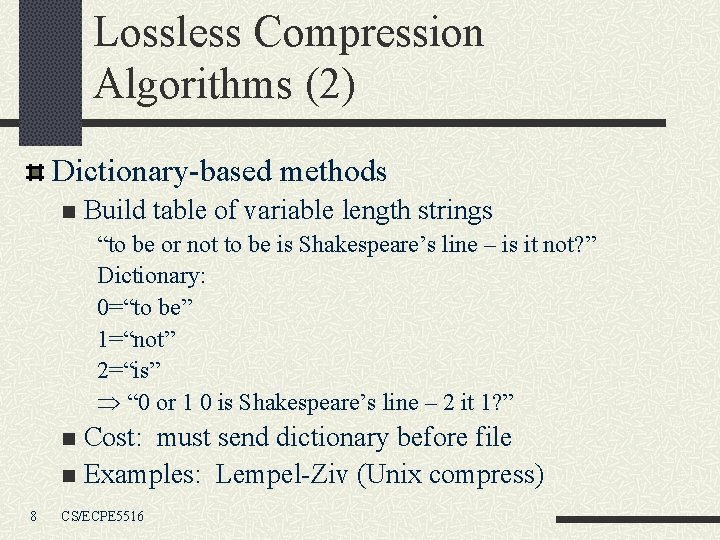 Lossless Compression Algorithms (2)

Dictionary-based methods

Build table of variable length strings

“to be or not to be is Shakespeare’s line – is it not?”

Dictionary:

0=“to be”

1=“not”

2=“is”

$\Rightarrow$ “0 or 1 0 is Shakespeare’s line – 2 it 1?”

Cost: must send dictionary before file

Examples: Lempel-Ziv (Unix compress)

8 CS/ECPE5516